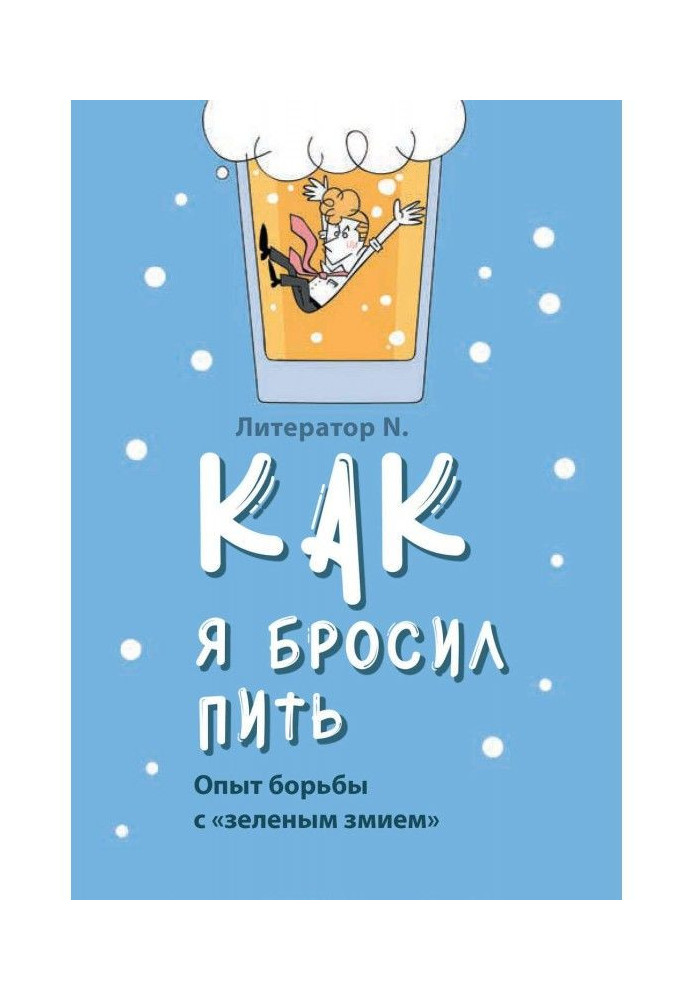 Литератор N.

КАК
Я БРОСИЛ
ПИТЬ

Опыт борьбы
с «зеленым змием»